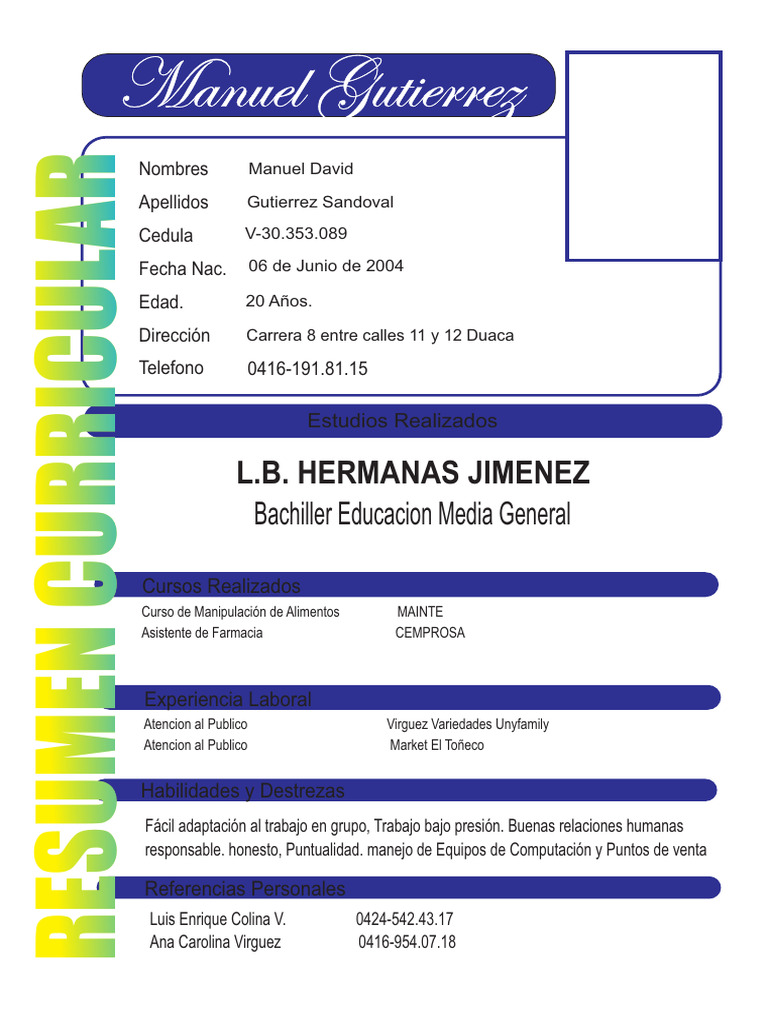 Manuel Gutierrez

RESUMEN CURRICULAR

Nombres Manuel David
Apellidos Gutierrez Sandoval
Cedula V-30.353.089
Fecha Nac. 06 de Junio de 2004
Edad. 20 Años.
Dirección Carrera 8 entre calles 11 y 12 Duaca
Telefono 0416-191.81.15

Estudios Realizados

L.B. HERMANAS JIMENEZ
Bachiller Educacion Media General

Cursos Realizados
Curso de Manipulación de Alimentos MAINTE
Asistente de Farmacia CEMPROSA

Experiencia Laboral
Atencion al Publico Virguez Variedades Unyfamily
Atencion al Publico Market El Toñeco

Habilidades y Destrezas
Fácil adaptación al trabajo en grupo, Trabajo bajo presión. Buenas relaciones humanas responsable. honesto, Puntualidad. manejo de Equipos de Computación y Puntos de venta

Referencias Personales
Luis Enrique Colina V. 0424-542.43.17
Ana Carolina Virguez 0416-954.07.18